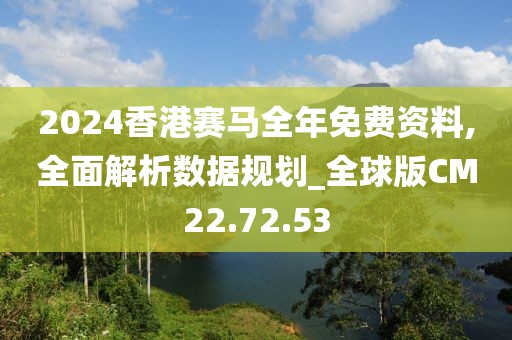 2024香港赛马全年免费资料,全面解析数据规划_全球版CM22.72.53